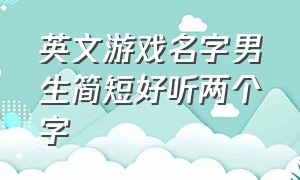 英文游戏名字男生简短好听两个字